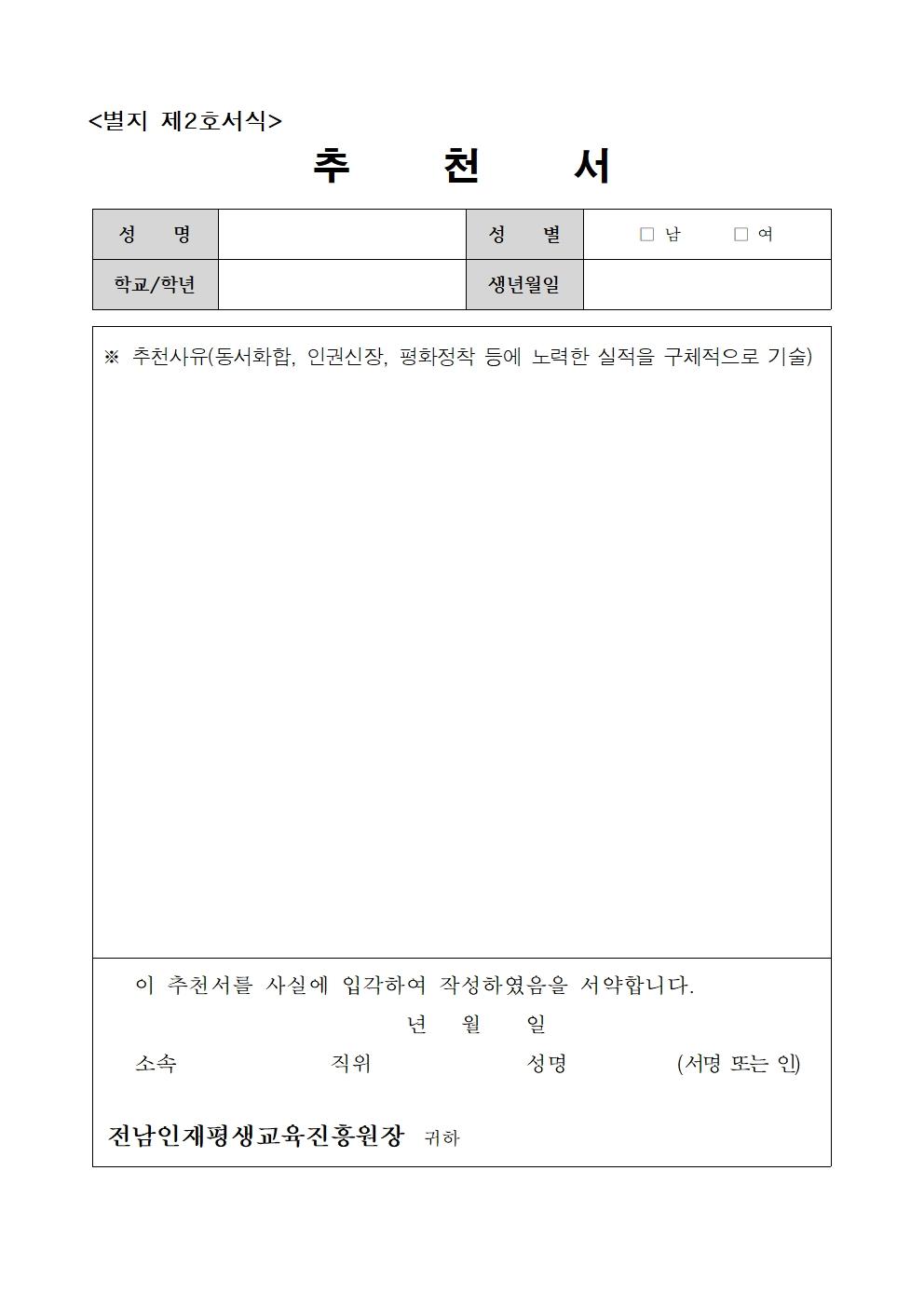 <별지 제2호서식>

추 천 서

| 성 명 | | 성 별 | □ 남 □ 여 |
|---|---|---|---|
| 학교/학년 | | 생년월일 | |

※ 추천사유(동서화합, 인권신장, 평화정착 등에 노력한 실적을 구체적으로 기술)

이 추천서를 사실에 입각하여 작성하였음을 서약합니다.

년 월 일

소속 직위 성명 (서명 또는 인)

전남인재평생교육진흥원장 귀하